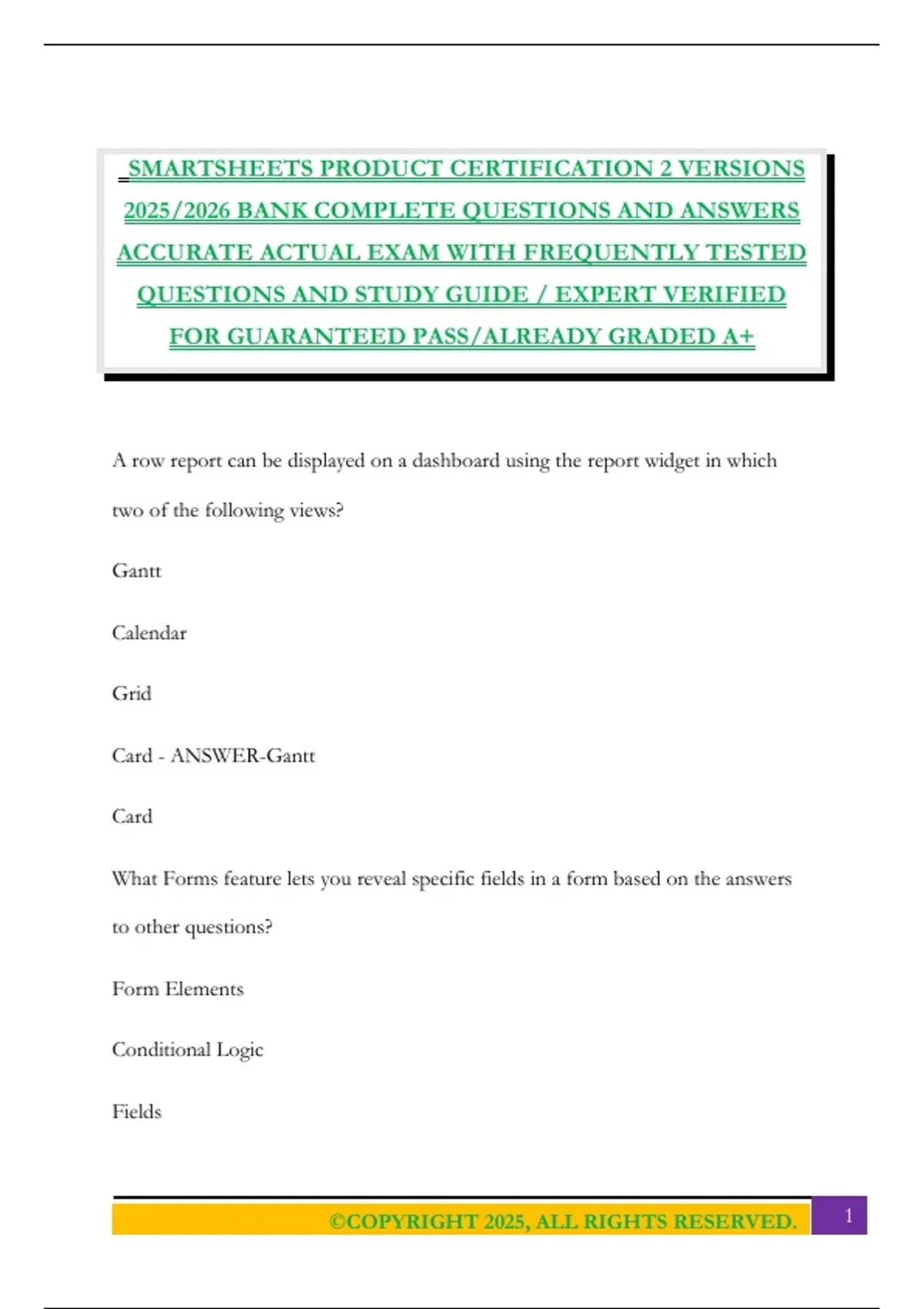 SMARTSHEETS PRODUCT CERTIFICATION 2 VERSIONS 2025/2026 BANK COMPLETE QUESTIONS AND ANSWERS ACCURATE ACTUAL EXAM WITH FREQUENTLY TESTED QUESTIONS AND STUDY GUIDE / EXPERT VERIFIED FOR GUARANTEED PASS/ALREADY GRADED A+

A row report can be displayed on a dashboard using the report widget in which two of the following views?

Gantt

Calendar

Grid

Card - ANSWER-Gantt

Card

What Forms feature lets you reveal specific fields in a form based on the answers to other questions?

Form Elements

Conditional Logic

Fields

©COPYRIGHT 2025, ALL RIGHTS RESERVED.

1